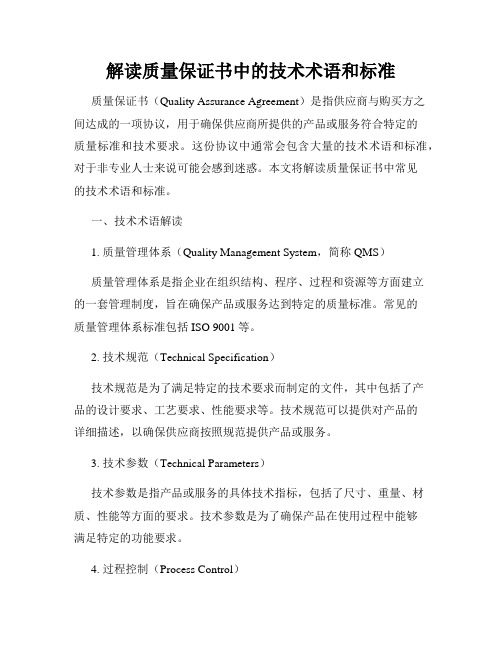 解读质量保证书中的技术术语和标准

质量保证书（Quality Assurance Agreement）是指供应商与购买方之间达成的一项协议，用于确保供应商所提供的产品或服务符合特定的质量标准和技术要求。这份协议中通常会包含大量的技术术语和标准，对于非专业人士来说可能会感到迷惑。本文将解读质量保证书中常见的技术术语和标准。

一、技术术语解读

1. 质量管理体系（Quality Management System，简称 QMS）

质量管理体系是指企业在组织结构、程序、过程和资源等方面建立的一套管理制度，旨在确保产品或服务达到特定的质量标准。常见的质量管理体系标准包括 ISO 9001 等。

2. 技术规范（Technical Specification）

技术规范是为了满足特定的技术要求而制定的文件，其中包括了产品的设计要求、工艺要求、性能要求等。技术规范可以提供对产品的详细描述，以确保供应商按照规范提供产品或服务。

3. 技术参数（Technical Parameters）

技术参数是指产品或服务的具体技术指标，包括了尺寸、重量、材质、性能等方面的要求。技术参数是为了确保产品在使用过程中能够满足特定的功能要求。

4. 过程控制（Process Control）